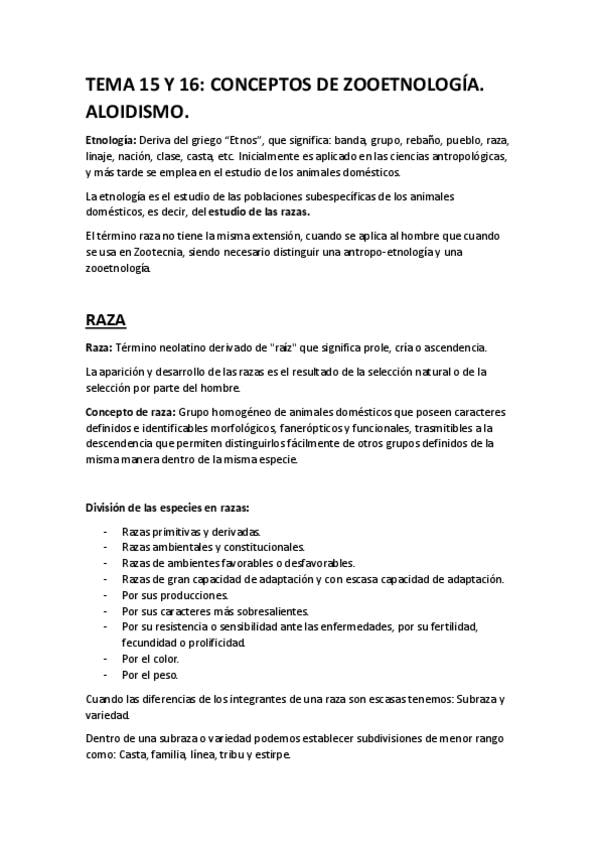 TEMA 15 Y 16: CONCEPTOS DE ZOOETNOLOGÍA. ALOIDISMO.

Etnología: Deriva del griego "Etnos", que significa: banda, grupo, rebaño, pueblo, raza, linaje, nación, clase, casta, etc. Inicialmente es aplicado en las ciencias antropológicas, y más tarde se emplea en el estudio de los animales domésticos.

La etnología es el estudio de las poblaciones subespecíficas de los animales domésticos, es decir, del estudio de las razas.

El término raza no tiene la misma extensión, cuando se aplica al hombre que cuando se usa en Zootecnia, siendo necesario distinguir una antropo-etnología y una zooetnología.

RAZA

Raza: Término neolatino derivado de "raíz" que significa prole, cría o ascendencia.

La aparición y desarrollo de las razas es el resultado de la selección natural o de la selección por parte del hombre.

Concepto de raza: Grupo homogéneo de animales domésticos que poseen caracteres definidos e identificables morfológicos, fanerópticos y funcionales, trasmitibles a la descendencia que permiten distinguirlos fácilmente de otros grupos definidos de la misma manera dentro de la misma especie.

División de las especies en razas:

- Razas primitivas y derivadas.
- Razas ambientales y constitucionales.
- Razas de ambientes favorables o desfavorables.
- Razas de gran capacidad de adaptación y con escasa capacidad de adaptación.
- Por sus producciones.
- Por sus caracteres más sobresalientes.
- Por su resistencia o sensibilidad ante las enfermedades, por su fertilidad, fecundidad o prolificidad.
- Por el color.
- Por el peso.

Cuando las diferencias de los integrantes de una raza son escasas tenemos: Subraza y variedad.

Dentro de una subraza o variedad podemos establecer subdivisiones de menor rango como: Casta, familia, línea, tribu y estirpe.